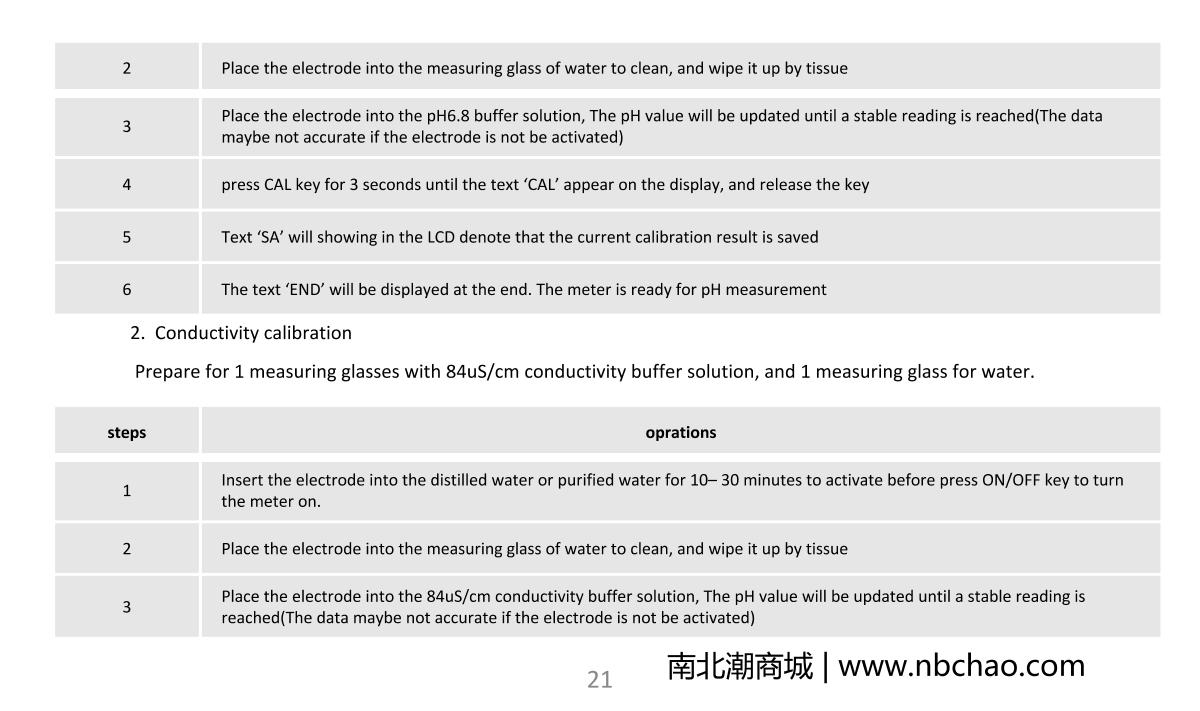 | 2 | Place the electrode into the measuring glass of water to clean, and wipe it up by tissue |
|---|---|
| 3 | Place the electrode into the pH6.8 buffer solution, The pH value will be updated until a stable reading is reached(The data maybe not accurate if the electrode is not be activated) |
| 4 | press CAL key for 3 seconds until the text 'CAL' appear on the display, and release the key |
| 5 | Text 'SA' will showing in the LCD denote that the current calibration result is saved |
| 6 | The text 'END' will be displayed at the end. The meter is ready for pH measurement |

2. Conductivity calibration

Prepare for 1 measuring glasses with 84uS/cm conductivity buffer solution, and 1 measuring glass for water.

| steps | oprations |
|---|---|
| 1 | Insert the electrode into the distilled water or purified water for 10– 30 minutes to activate before press ON/OFF key to turn the meter on. |
| 2 | Place the electrode into the measuring glass of water to clean, and wipe it up by tissue |
| 3 | Place the electrode into the 84uS/cm conductivity buffer solution, The pH value will be updated until a stable reading is reached(The data maybe not accurate if the electrode is not be activated) |

21

南北潮商城 | www.nbchao.com